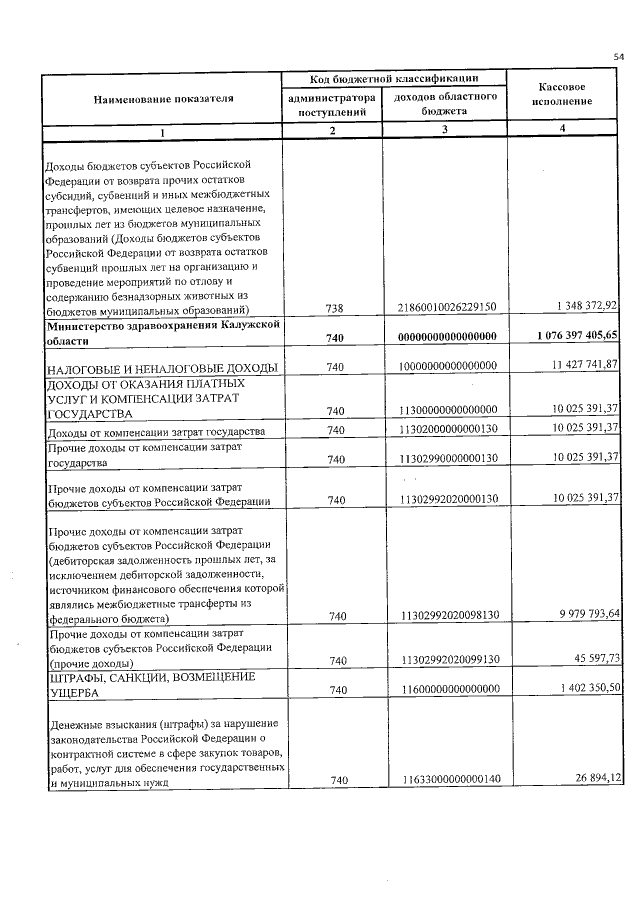 54

| Наименование показателя | Код бюджетной классификации |  | Кассовое исполнение |
|---|---|---|---|
|  | администратора поступлений | доходов областного бюджета |  |
| 1 | 2 | 3 | 4 |
| Доходы бюджетов субъектов Российской Федерации от возврата прочих остатков субсидий, субвенций и иных межбюджетных трансфертов, имеющих целевое назначение, прошлых лет из бюджетов муниципальных образований (Доходы бюджетов субъектов Российской Федерации от возврата остатков субвенций прошлых лет на организацию и проведение мероприятий по отлову и содержанию безнадзорных животных из бюджетов муниципальных образований) | 738 | 21860010026229150 | 1 348 372,92 |
| Министерство здравоохранения Калужской области | 740 | 00000000000000000 | 1 076 397 405,65 |
| НАЛОГОВЫЕ И НЕНАЛОГОВЫЕ ДОХОДЫ | 740 | 10000000000000000 | 11 427 741,87 |
| ДОХОДЫ ОТ ОКАЗАНИЯ ПЛАТНЫХ УСЛУГ И КОМПЕНСАЦИИ ЗАТРАТ ГОСУДАРСТВА | 740 | 11300000000000000 | 10 025 391,37 |
| Доходы от компенсации затрат государства | 740 | 11302000000000130 | 10 025 391,37 |
| Прочие доходы от компенсации затрат государства | 740 | 11302990000000130 | 10 025 391,37 |
| Прочие доходы от компенсации затрат бюджетов субъектов Российской Федерации | 740 | 11302992020000130 | 10 025 391,37 |
| Прочие доходы от компенсации затрат бюджетов субъектов Российской Федерации (дебиторская задолженность прошлых лет, за исключением дебиторской задолженности, источником финансового обеспечения которой являлись межбюджетные трансферты из федерального бюджета) | 740 | 11302992020098130 | 9 979 793,64 |
| Прочие доходы от компенсации затрат бюджетов субъектов Российской Федерации (прочие доходы) | 740 | 11302992020099130 | 45 597,73 |
| ШТРАФЫ, САНКЦИИ, ВОЗМЕЩЕНИЕ УЩЕРБА | 740 | 11600000000000000 | 1 402 350,50 |
| Денежные взыскания (штрафы) за нарушение законодательства Российской Федерации о контрактной системе в сфере закупок товаров, работ, услуг для обеспечения государственных и муниципальных нужд | 740 | 11633000000000140 | 26 894,12 |